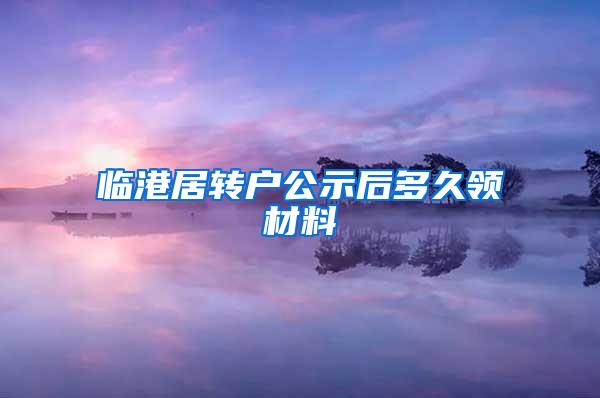 临港居转户公示后多久领材料